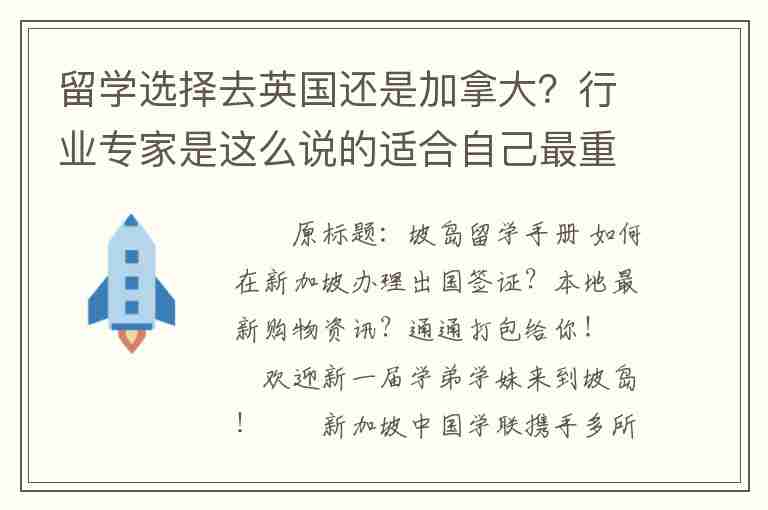 留学选择去英国还是加拿大？行业专家是这么说的适合自己最重

原标题：坡岛留学手册 如何在新加坡办理出国签证？本地最新购物资讯？通通打包给你！

欢迎新一届学弟学妹来到坡岛！　　新加坡中国学联携手多所